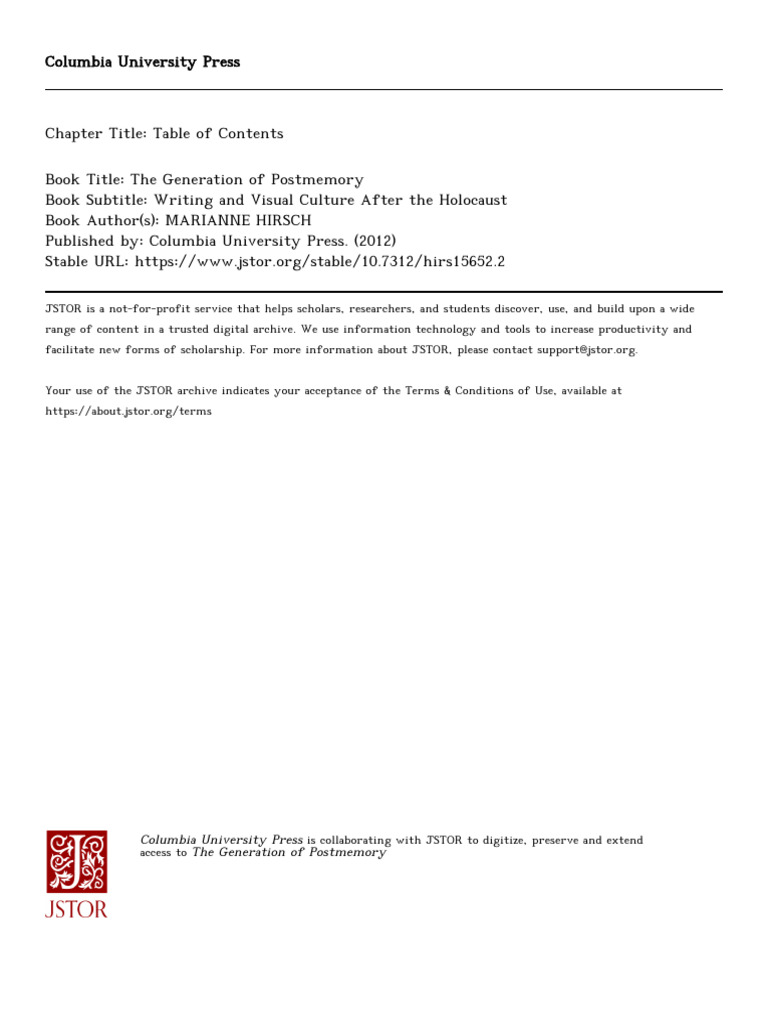 Columbia University Press

Chapter Title: Table of Contents

Book Title: The Generation of Postmemory
Book Subtitle: Writing and Visual Culture After the Holocaust
Book Author(s): MARIANNE HIRSCH
Published by: Columbia University Press. (2012)
Stable URL: https://www.jstor.org/stable/10.7312/hirs15652.2

JSTOR is a not-for-profit service that helps scholars, researchers, and students discover, use, and build upon a wide range of content in a trusted digital archive. We use information technology and tools to increase productivity and facilitate new forms of scholarship. For more information about JSTOR, please contact support@jstor.org.

Your use of the JSTOR archive indicates your acceptance of the Terms & Conditions of Use, available at https://about.jstor.org/terms

JSTOR

Columbia University Press is collaborating with JSTOR to digitize, preserve and extend access to The Generation of Postmemory